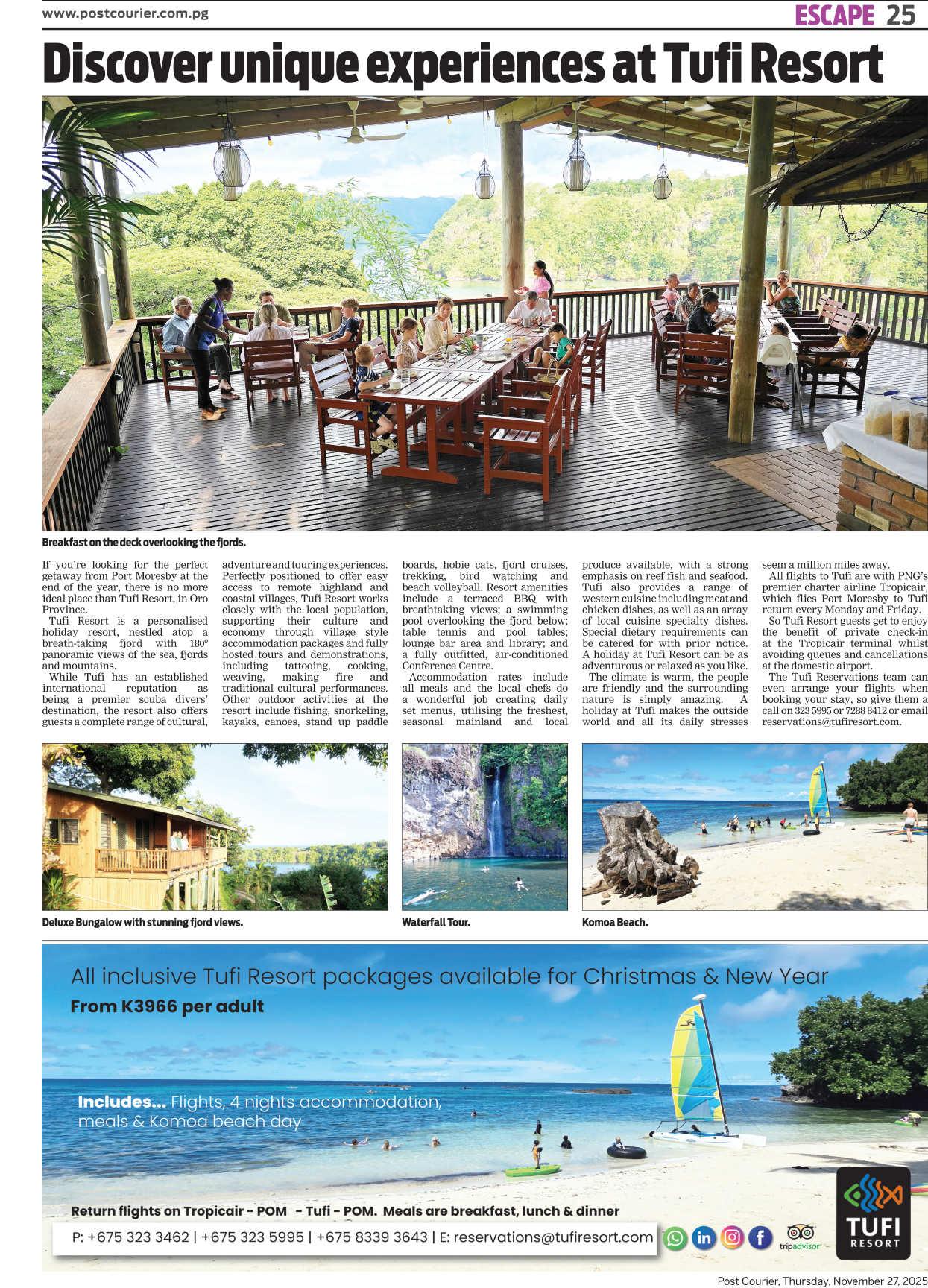 www.postcourier.com.pg

ESCAPE 25

Discover unique experiences at Tufi Resort

Breakfast on the deck overlooking the fjords.

If you're looking for the perfect getaway from Port Moresby at the end of the year, there is no more ideal place than Tufi Resort, in Oro Province.

Tufi Resort is a personalised holiday resort, nestled atop a breath-taking fjord with 180° panoramic views of the sea, fjords and mountains.

While Tufi has an established international reputation as being a premier scuba divers' destination, the resort also offers guests a complete range of cultural, adventure and touring experiences. Perfectly positioned to offer easy access to remote highland and coastal villages, Tufi Resort works closely with the local population, supporting their culture and economy through village style accommodation packages and fully hosted tours and demonstrations, including tattooing, cooking, weaving, making fire and traditional cultural performances. Other outdoor activities at the resort include fishing, snorkeling, kayaks, canoes, stand up paddle boards, hobie cats, fjord cruises, trekking, bird watching and beach volleyball. Resort amenities include a terraced BBQ with breathtaking views; a swimming pool overlooking the fjord below; table tennis and pool tables; lounge bar area and library; and a fully outfitted, air-conditioned Conference Centre.

Accommodation rates include all meals and the local chefs do a wonderful job creating daily set menus, utilising the freshest, seasonal mainland and local produce available, with a strong emphasis on reef fish and seafood. Tufi also provides a range of western cuisine including meat and chicken dishes, as well as an array of local cuisine specialty dishes. Special dietary requirements can be catered for with prior notice. A holiday at Tufi Resort can be as adventurous or relaxed as you like.

The climate is warm, the people are friendly and the surrounding nature is simply amazing. A holiday at Tufi makes the outside world and all its daily stresses seem a million miles away.

All flights to Tufi are with PNG's premier charter airline Tropicair, which flies Port Moresby to Tufi return every Monday and Friday.

So Tufi Resort guests get to enjoy the benefit of private check-in at the Tropicair terminal whilst avoiding queues and cancellations at the domestic airport.

The Tufi Reservations team can even arrange your flights when booking your stay, so give them a call on 323 5995 or 7288 8412 or email reservations@tufiresort.com.

Deluxe Bungalow with stunning fjord views.

Waterfall Tour.

Komoa Beach.

All inclusive Tufi Resort packages available for Christmas & New Year

From K3966 per adult

Includes... Flights, 4 nights accommodation, meals & Komoa beach day

Return flights on Tropicair - POM - Tufi - POM. Meals are breakfast, lunch & dinner

P: +675 323 3462 | +675 323 5995 | +675 8339 3643 | E: reservations@tufiresort.com

tripadvisor

TUFI RESORT

Post Courier, Thursday, November 27, 2025